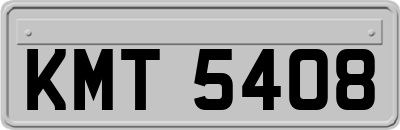 KMT 5408